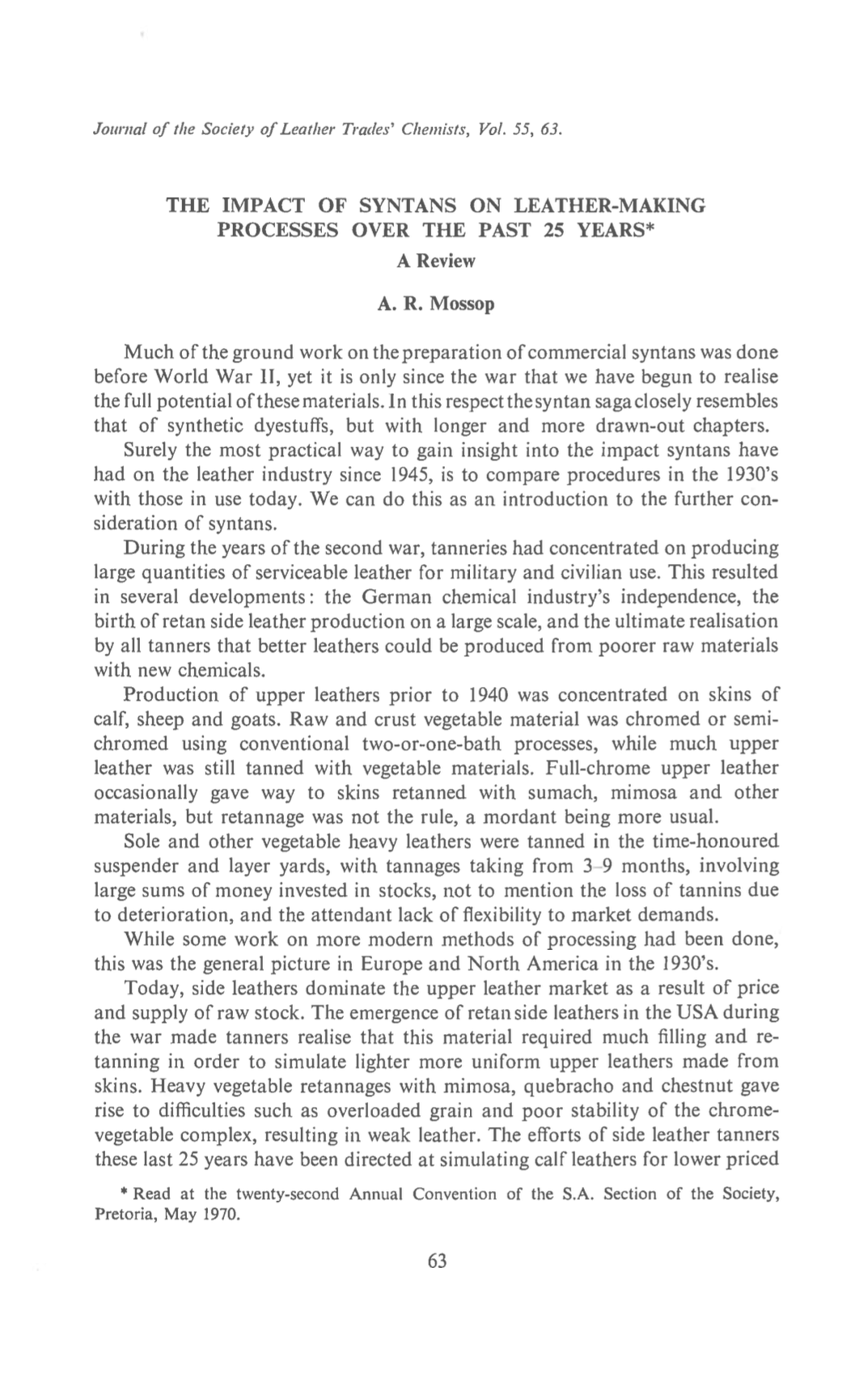 Journal of the Society of Leather Trades' Chemists, Vol. 55, 63.

THE IMPACT OF SYNTANS ON LEATHER-MAKING PROCESSES OVER THE PAST 25 YEARS*
A Review

A. R. Mossop

Much of the ground work on the preparation of commercial syntans was done before World War II, yet it is only since the war that we have begun to realise the full potential of these materials. In this respect the syntan saga closely resembles that of synthetic dyestuffs, but with longer and more drawn-out chapters.

Surely the most practical way to gain insight into the impact syntans have had on the leather industry since 1945, is to compare procedures in the 1930's with those in use today. We can do this as an introduction to the further consideration of syntans.

During the years of the second war, tanneries had concentrated on producing large quantities of serviceable leather for military and civilian use. This resulted in several developments: the German chemical industry's independence, the birth of retan side leather production on a large scale, and the ultimate realisation by all tanners that better leathers could be produced from poorer raw materials with new chemicals.

Production of upper leathers prior to 1940 was concentrated on skins of calf, sheep and goats. Raw and crust vegetable material was chromed or semi-chromed using conventional two-or-one-bath processes, while much upper leather was still tanned with vegetable materials. Full-chrome upper leather occasionally gave way to skins retanned with sumach, mimosa and other materials, but retannage was not the rule, a mordant being more usual.

Sole and other vegetable heavy leathers were tanned in the time-honoured suspender and layer yards, with tannages taking from 3–9 months, involving large sums of money invested in stocks, not to mention the loss of tannins due to deterioration, and the attendant lack of flexibility to market demands.

While some work on more modern methods of processing had been done, this was the general picture in Europe and North America in the 1930's.

Today, side leathers dominate the upper leather market as a result of price and supply of raw stock. The emergence of retan side leathers in the USA during the war made tanners realise that this material required much filling and retanning in order to simulate lighter more uniform upper leathers made from skins. Heavy vegetable retannages with mimosa, quebracho and chestnut gave rise to difficulties such as overloaded grain and poor stability of the chrome-vegetable complex, resulting in weak leather. The efforts of side leather tanners these last 25 years have been directed at simulating calf leathers for lower priced

* Read at the twenty-second Annual Convention of the S.A. Section of the Society, Pretoria, May 1970.

63